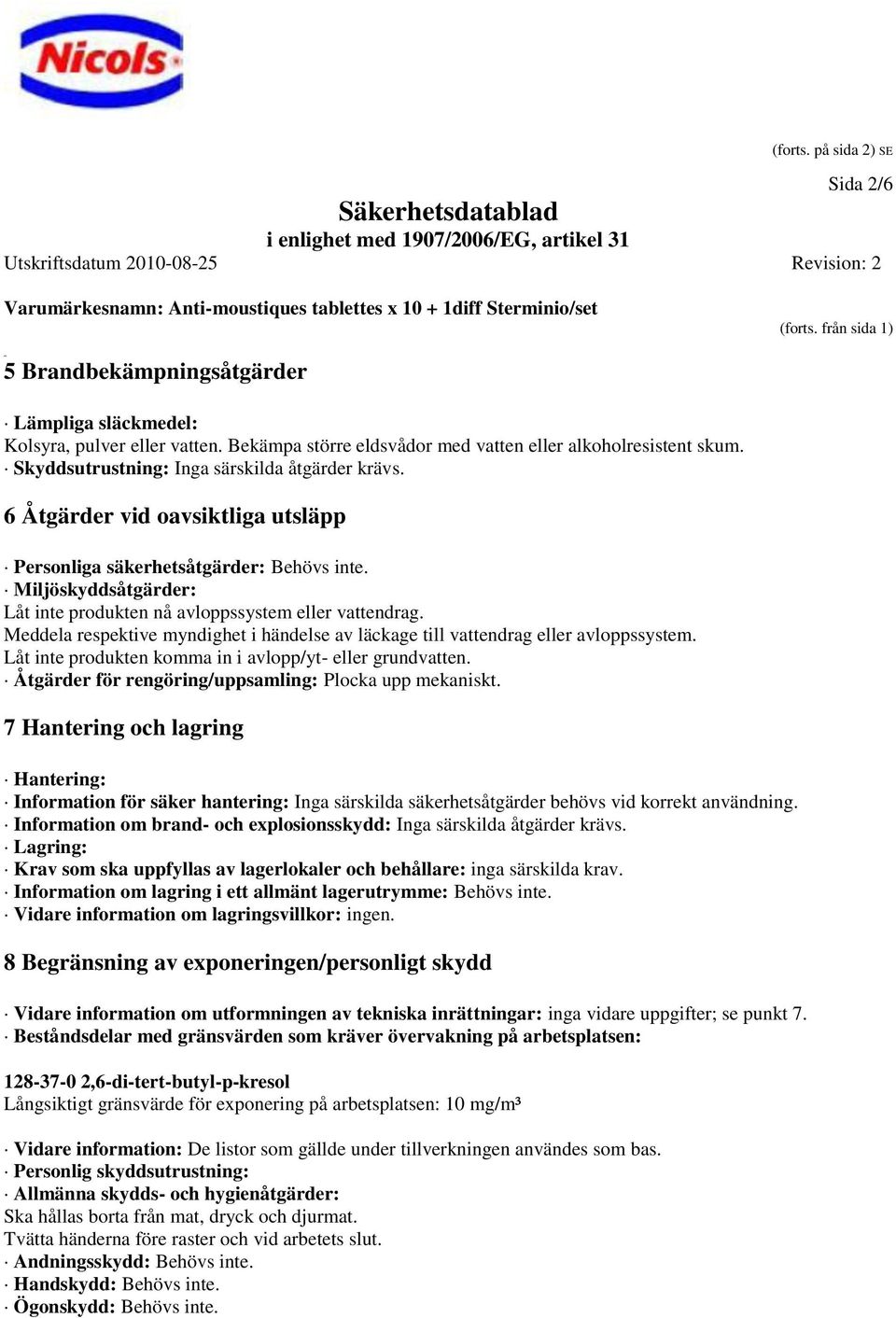 Nicols

(forts. på sida 2) SE

Sida 2/6

Säkerhetsdatablad
i enlighet med 1907/2006/EG, artikel 31

Utskriftsdatum 2010-08-25 Revision: 2

Varumärkesnamn: Anti-moustiques tablettes x 10 + 1diff Sterminio/set

(forts. från sida 1)

5 Brandbekämpningsåtgärder

· Lämpliga släckmedel:
Kolsyra, pulver eller vatten. Bekämpa större eldsvådor med vatten eller alkoholresistent skum.
· Skyddsutrustning: Inga särskilda åtgärder krävs.

6 Åtgärder vid oavsiktliga utsläpp

· Personliga säkerhetsåtgärder: Behövs inte.
· Miljöskyddsåtgärder:
Låt inte produkten nå avloppssystem eller vattendrag.
Meddela respektive myndighet i händelse av läckage till vattendrag eller avloppssystem.
Låt inte produkten komma in i avlopp/yt- eller grundvatten.
· Åtgärder för rengöring/uppsamling: Plocka upp mekaniskt.

7 Hantering och lagring

· Hantering:
· Information för säker hantering: Inga särskilda säkerhetsåtgärder behövs vid korrekt användning.
· Information om brand- och explosionsskydd: Inga särskilda åtgärder krävs.
· Lagring:
· Krav som ska uppfyllas av lagerlokaler och behållare: inga särskilda krav.
· Information om lagring i ett allmänt lagerutrymme: Behövs inte.
· Vidare information om lagringsvillkor: ingen.

8 Begränsning av exponeringen/personligt skydd

· Vidare information om utformningen av tekniska inrättningar: inga vidare uppgifter; se punkt 7.
· Beståndsdelar med gränsvärden som kräver övervakning på arbetsplatsen:

128-37-0 2,6-di-tert-butyl-p-kresol
Långsiktigt gränsvärde för exponering på arbetsplatsen: 10 mg/m³

· Vidare information: De listor som gällde under tillverkningen användes som bas.
· Personlig skyddsutrustning:
· Allmänna skydds- och hygienåtgärder:
Ska hållas borta från mat, dryck och djurmat.
Tvätta händerna före raster och vid arbetets slut.
· Andningsskydd: Behövs inte.
· Handskydd: Behövs inte.
· Ögonskydd: Behövs inte.